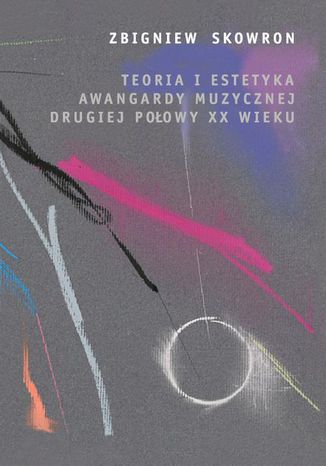 ZBIGNIEW SKOWRON

TEORIA I ESTETYKA AWANGARDY MUZYCZNEJ DRUGIEJ POŁOWY XX WIEKU